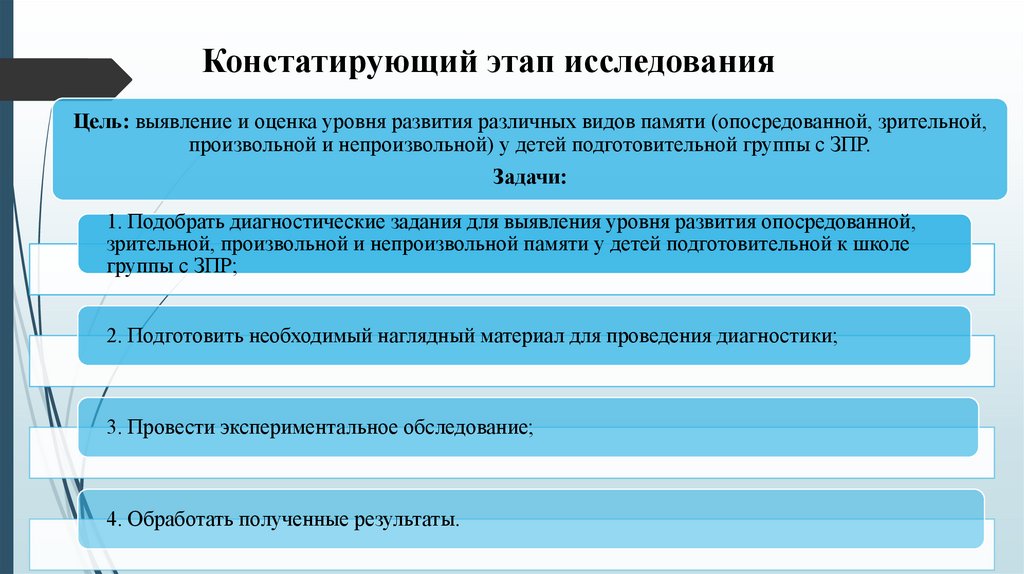 Констатирующий этап исследования

Цель: выявление и оценка уровня развития различных видов памяти (опосредованной, зрительной, произвольной и непроизвольной) у детей подготовительной группы с ЗПР.

Задачи:

1. Подобрать диагностические задания для выявления уровня развития опосредованной, зрительной, произвольной и непроизвольной памяти у детей подготовительной к школе группы с ЗПР;

2. Подготовить необходимый наглядный материал для проведения диагностики;

3. Провести экспериментальное обследование;

4. Обработать полученные результаты.